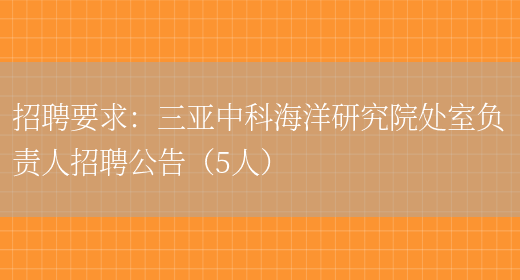 招聘要求：三亚中科海洋研究院处室负责人招聘公告（5人）